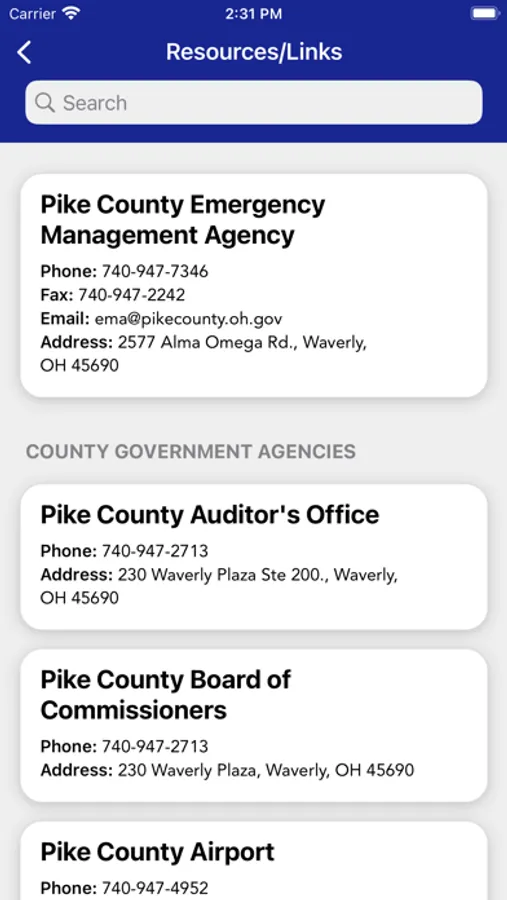 Carrier 2:31 PM

Resources/Links

Search

Pike County Emergency Management Agency

Phone: 740-947-7346
Fax: 740-947-2242
Email: ema@pikecounty.oh.gov
Address: 2577 Alma Omega Rd., Waverly, OH 45690

COUNTY GOVERNMENT AGENCIES

Pike County Auditor's Office

Phone: 740-947-2713
Address: 230 Waverly Plaza Ste 200., Waverly, OH 45690

Pike County Board of Commissioners

Phone: 740-947-2713
Address: 230 Waverly Plaza, Waverly, OH 45690

Pike County Airport

Phone: 740-947-4952